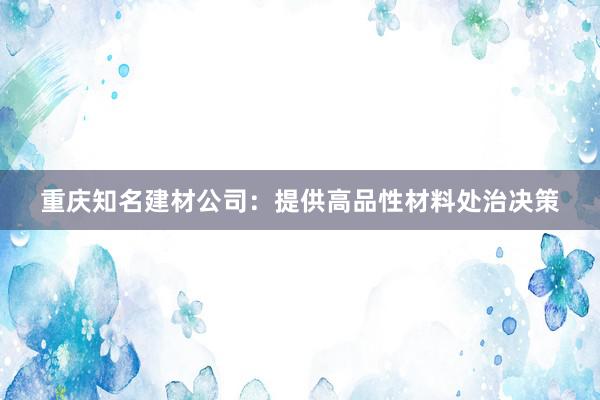 重庆知名建材公司：提供高品性材料处治决策